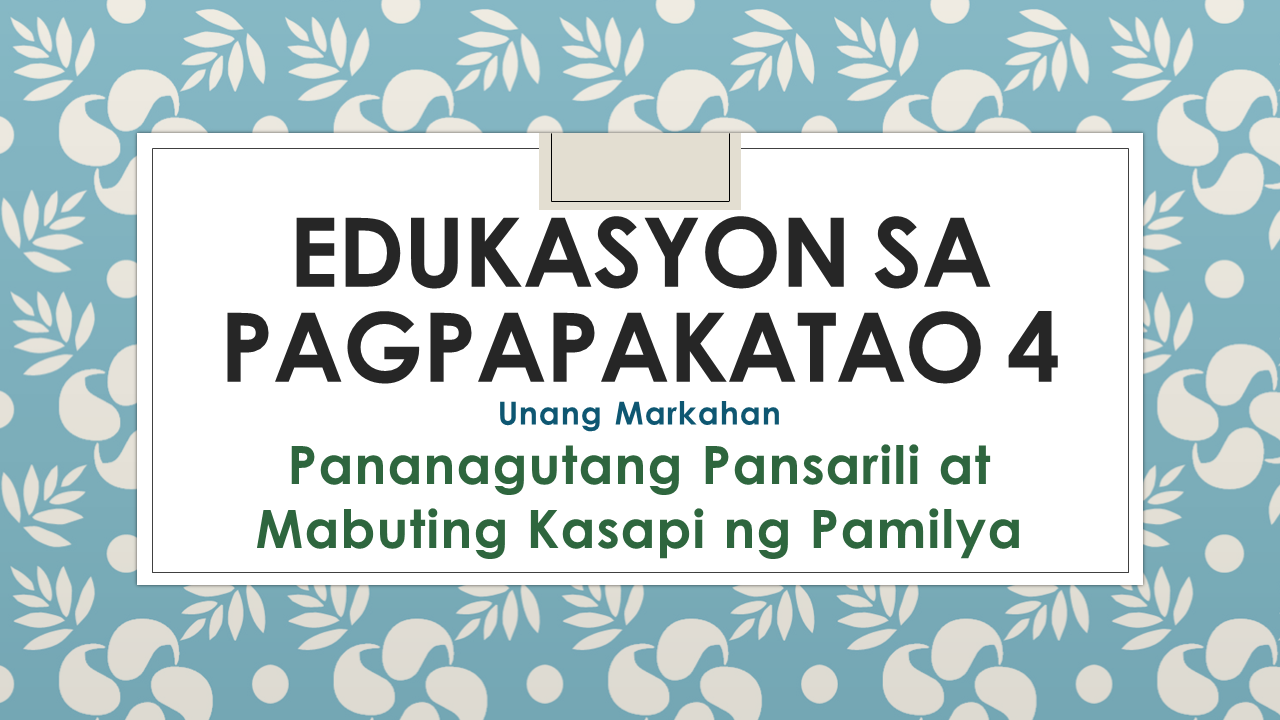 EDUKASYON SA PAGPAPAKATAO 4

Unang Markahan

Pananagutang Pansarili at Mabuting Kasapi ng Pamilya